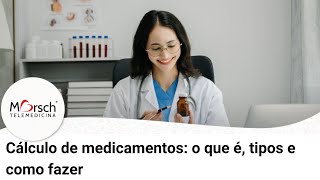 Morsch
TELEMEDICINA

Cálculo de medicamentos: o que é, tipos e como fazer